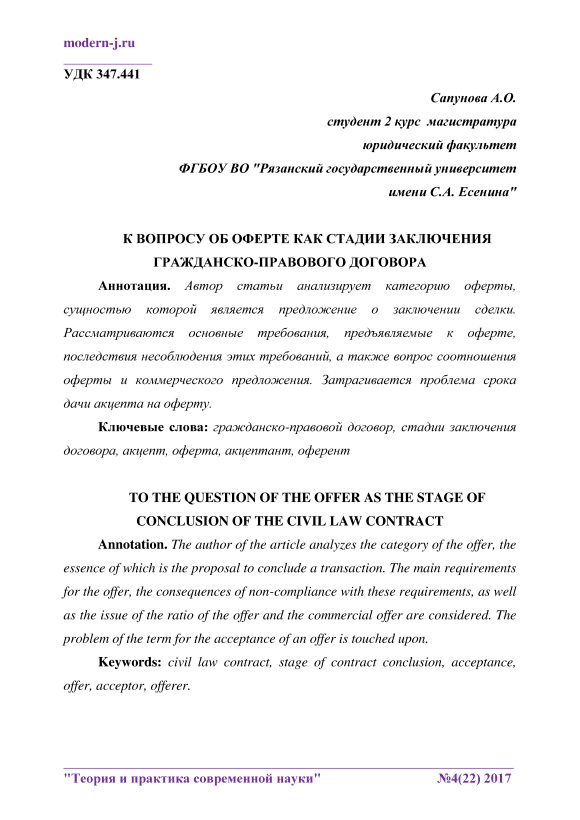 modern-j.ru

УДК 347.441

Сапунова А.О.
студент 2 курс магистратура
юридический факультет
ФГБОУ ВО "Рязанский государственный университет
имени С.А. Есенина"

К ВОПРОСУ ОБ ОФЕРТЕ КАК СТАДИИ ЗАКЛЮЧЕНИЯ ГРАЖДАНСКО-ПРАВОВОГО ДОГОВОРА

Аннотация. Автор статьи анализирует категорию оферты, сущностью которой является предложение о заключении сделки. Рассматриваются основные требования, предъявляемые к оферте, последствия несоблюдения этих требований, а также вопрос соотношения оферты и коммерческого предложения. Затрагивается проблема срока дачи акцепта на оферту.

Ключевые слова: гражданско-правовой договор, стадии заключения договора, акцепт, оферта, акцептант, оферент

TO THE QUESTION OF THE OFFER AS THE STAGE OF CONCLUSION OF THE CIVIL LAW CONTRACT

Annotation. The author of the article analyzes the category of the offer, the essence of which is the proposal to conclude a transaction. The main requirements for the offer, the consequences of non-compliance with these requirements, as well as the issue of the ratio of the offer and the commercial offer are considered. The problem of the term for the acceptance of an offer is touched upon.

Keywords: civil law contract, stage of contract conclusion, acceptance, offer, acceptor, offerer.

"Теория и практика современной науки" №4(22) 2017